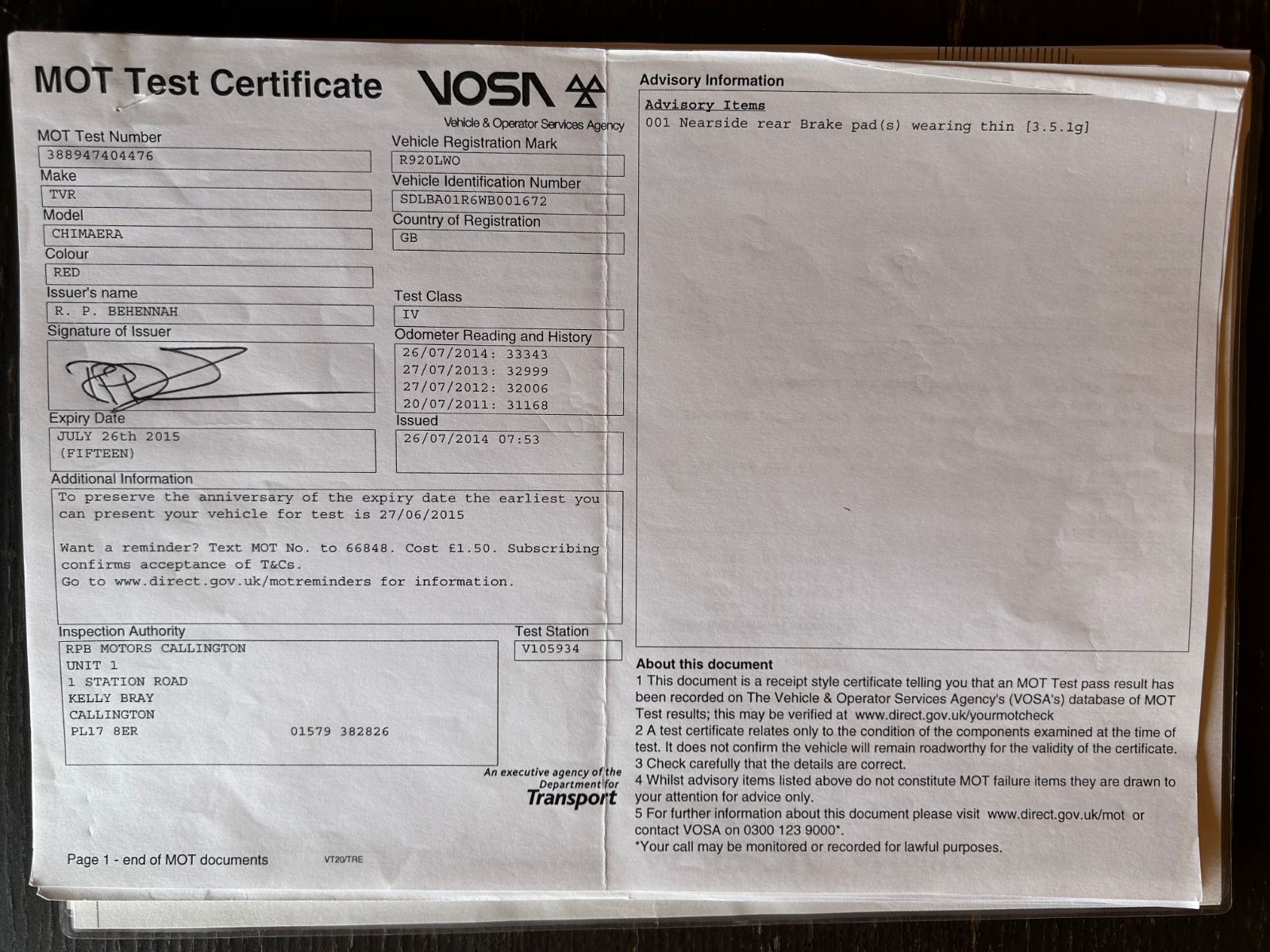 MOT Test Certificate

VOSA
Vehicle & Operator Services Agency

MOT Test Number
388947404476

Make
TVR

Model
CHIMAERA

Colour
RED

Issuer's name
R. P. BEHENNAH

Signature of Issuer

Expiry Date
JULY 26th 2015
(FIFTEEN)

Vehicle Registration Mark
R920LWO

Vehicle Identification Number
SDLBA01R6WB001672

Country of Registration
GB

Test Class
IV

Odometer Reading and History
26/07/2014: 33343
27/07/2013: 32999
27/07/2012: 32006
20/07/2011: 31168

Issued
26/07/2014 07:53

Additional Information
To preserve the anniversary of the expiry date the earliest you can present your vehicle for test is 27/06/2015

Want a reminder? Text MOT No. to 66848. Cost £1.50. Subscribing confirms acceptance of T&Cs.
Go to www.direct.gov.uk/motreminders for information.

Inspection Authority
RPB MOTORS CALLINGTON
UNIT 1
1 STATION ROAD
KELLY BRAY
CALLINGTON
PL17 8ER 01579 382826

Test Station
V105934

An executive agency of the Department for Transport

Page 1 - end of MOT documents VT20/TRE

Advisory Information

Advisory Items
001 Nearside rear Brake pad(s) wearing thin [3.5.1g]

About this document
1 This document is a receipt style certificate telling you that an MOT Test pass result has been recorded on The Vehicle & Operator Services Agency's (VOSA's) database of MOT Test results; this may be verified at www.direct.gov.uk/yourmotcheck
2 A test certificate relates only to the condition of the components examined at the time of test. It does not confirm the vehicle will remain roadworthy for the validity of the certificate.
3 Check carefully that the details are correct.
4 Whilst advisory items listed above do not constitute MOT failure items they are drawn to your attention for advice only.
5 For further information about this document please visit www.direct.gov.uk/mot or contact VOSA on 0300 123 9000*.
*Your call may be monitored or recorded for lawful purposes.